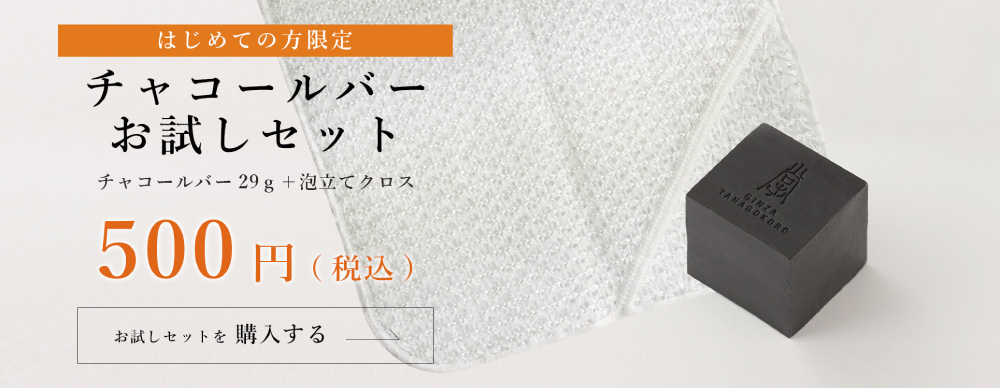 はじめての方限定

チャコールバー
お試しセット

チャコールバー 29 g ＋泡立てクロス

500 円（税込）

お試しセットを 購入する

GINZA TANAGOKORO